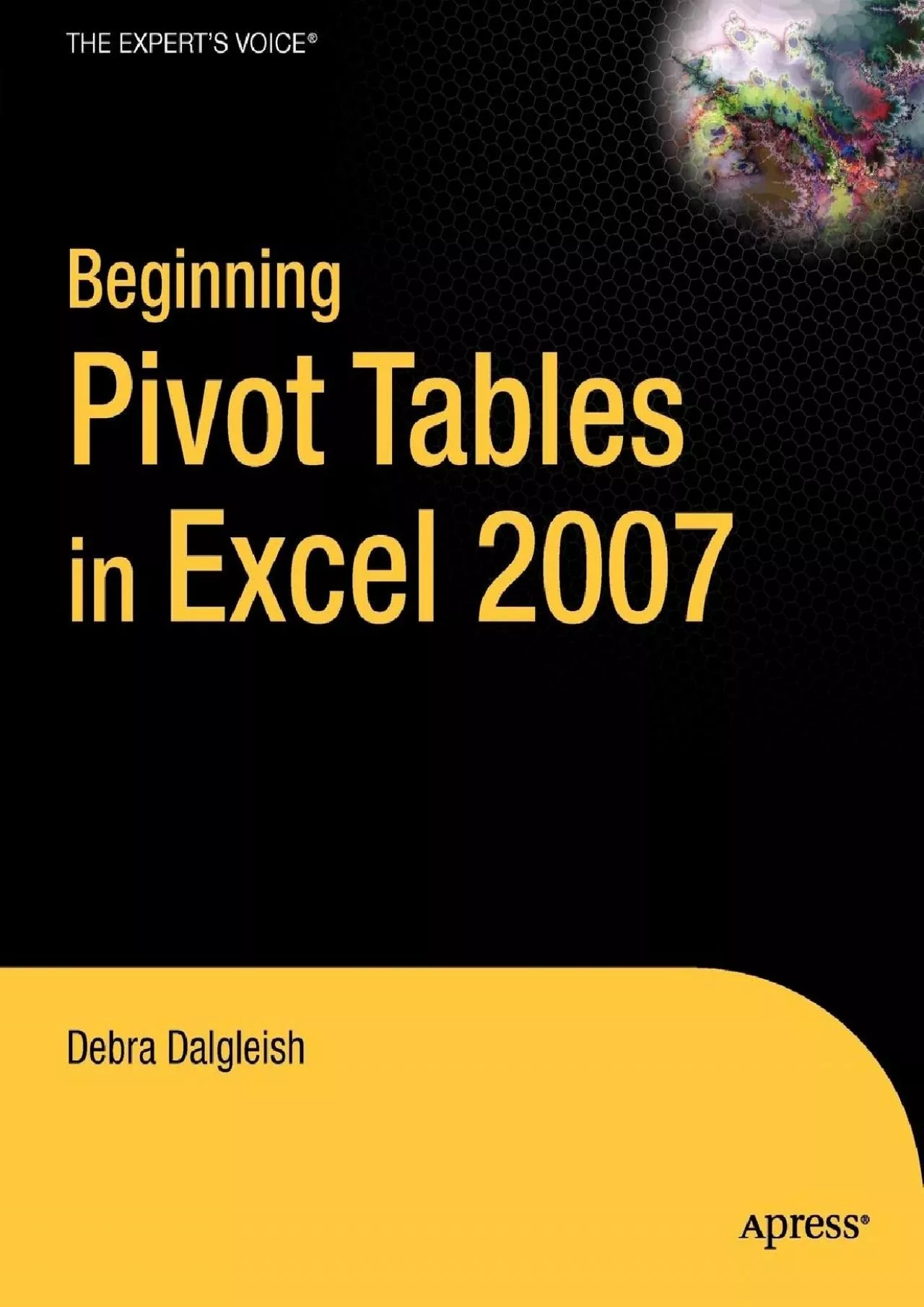 THE EXPERT'S VOICE®

Beginning
Pivot Tables
in Excel 2007

Debra Dalgleish

Apress®